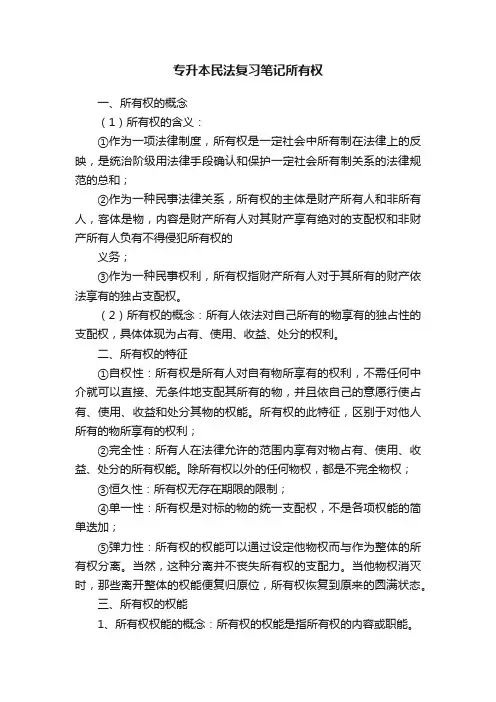 专升本民法复习笔记所有权

一、所有权的概念

（1）所有权的含义：

①作为一项法律制度，所有权是一定社会中所有制在法律上的反映，是统治阶级用法律手段确认和保护一定社会所有制关系的法律规范的总和；

②作为一种民事法律关系，所有权的主体是财产所有人和非所有人，客体是物，内容是财产所有人对其财产享有绝对的支配权和非财产所有人负有不得侵犯所有权的

义务；

③作为一种民事权利，所有权指财产所有人对于其所有的财产依法享有的独占支配权。

（2）所有权的概念：所有人依法对自己所有的物享有的独占性的支配权，具体体现为占有、使用、收益、处分的权利。

二、所有权的特征

①自权性：所有权是所有人对自有物所享有的权利，不需任何中介就可以直接、无条件地支配其所有的物，并且依自己的意愿行使占有、使用、收益和处分其物的权能。所有权的此特征，区别于对他人所有的物所享有的权利；

②完全性：所有人在法律允许的范围内享有对物占有、使用、收益、处分的所有权能。除所有权以外的任何物权，都是不完全物权；

③恒久性：所有权无存在期限的限制；

④单一性：所有权是对标的物的统一支配权，不是各项权能的简单迭加；

⑤弹力性：所有权的权能可以通过设定他物权而与作为整体的所有权分离。当然，这种分离并不丧失所有权的支配力。当他物权消灭时，那些离开整体的权能便复归原位，所有权恢复到原来的圆满状态。

三、所有权的权能

1、所有权权能的概念：所有权的权能是指所有权的内容或职能。